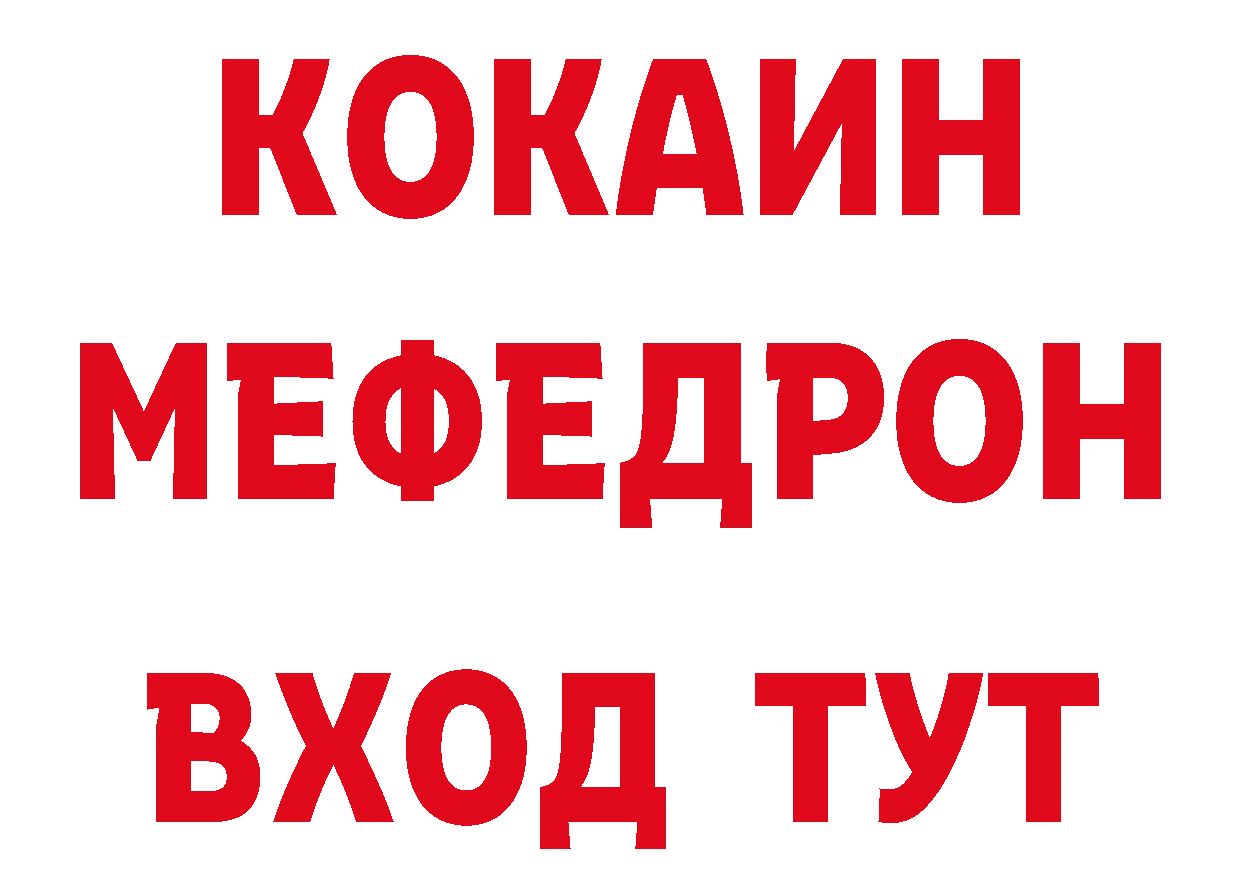 КОКАИН
МЕФЕДРОН
ВХОД ТУТ